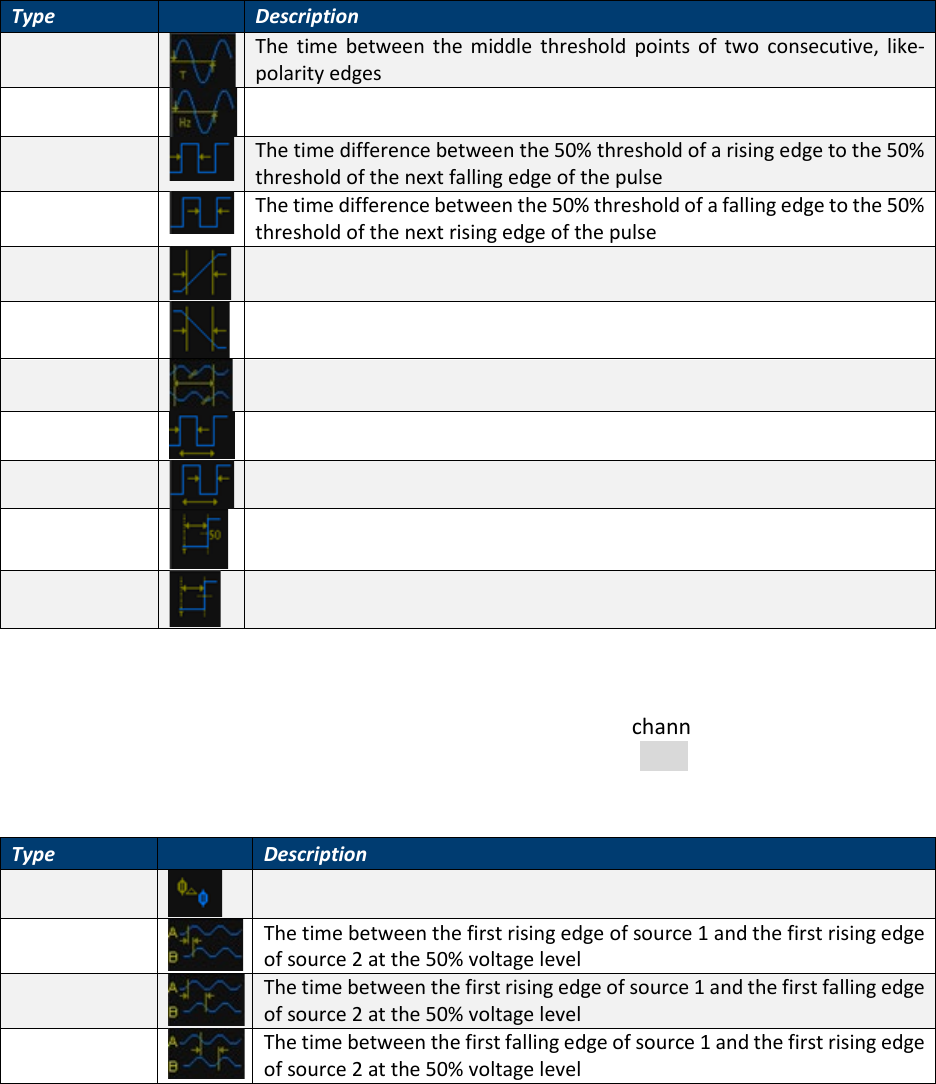 | Type | | Description |
|---|---|---|
| | T | The time between the middle threshold points of two consecutive, like-polarity edges |
| | Hz | |
| | | The time difference between the 50% threshold of a rising edge to the 50% threshold of the next falling edge of the pulse |
| | | The time difference between the 50% threshold of a falling edge to the 50% threshold of the next rising edge of the pulse |
| | | |
| | | |
| | | |
| | | |
| | | |
| | 50 | |
| | | |

chann

| Type | | Description |
|---|---|---|
| | | |
| | A B | The time between the first rising edge of source 1 and the first rising edge of source 2 at the 50% voltage level |
| | A B | The time between the first rising edge of source 1 and the first falling edge of source 2 at the 50% voltage level |
| | A B | The time between the first falling edge of source 1 and the first rising edge of source 2 at the 50% voltage level |